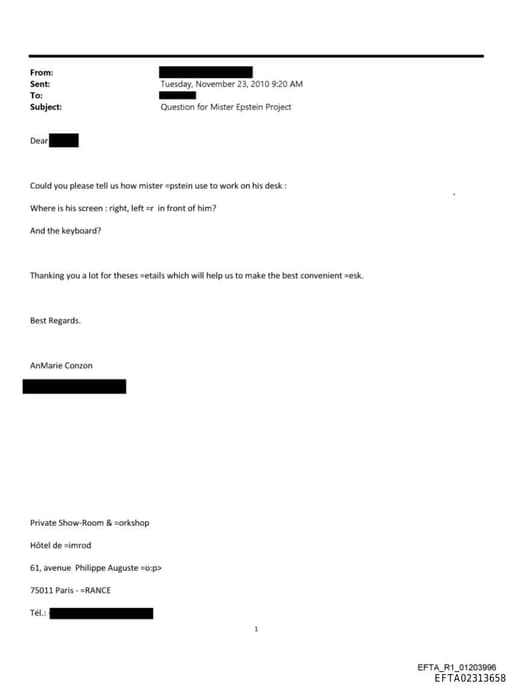 From:
Sent: Tuesday, November 23, 2010 9:20 AM
To:
Subject: Question for Mister Epstein Project

Dear

Could you please tell us how mister =pstein use to work on his desk :

Where is his screen : right, left =r in front of him?

And the keyboard?

Thanking you a lot for theses =etails which will help us to make the best convenient =esk.

Best Regards.

AnMarie Conzon

Private Show-Room & =orkshop

Hôtel de =imrod

61, avenue Philippe Auguste =o:p>

75011 Paris - =RANCE

Tél.:

1

EFTA_R1_01203996
EFTA02313658